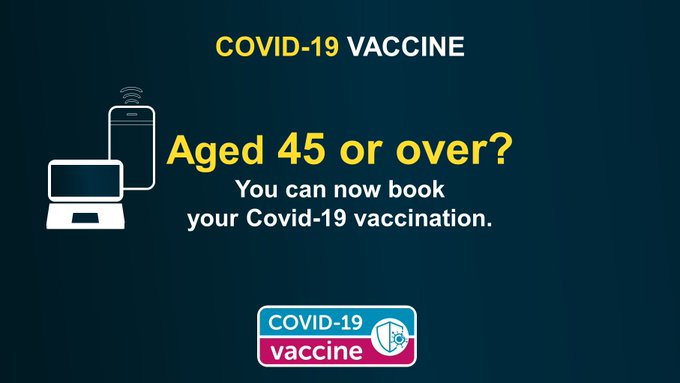 COVID-19 VACCINE

Aged 45 or over?

You can now book your Covid-19 vaccination.

COVID-19 vaccine